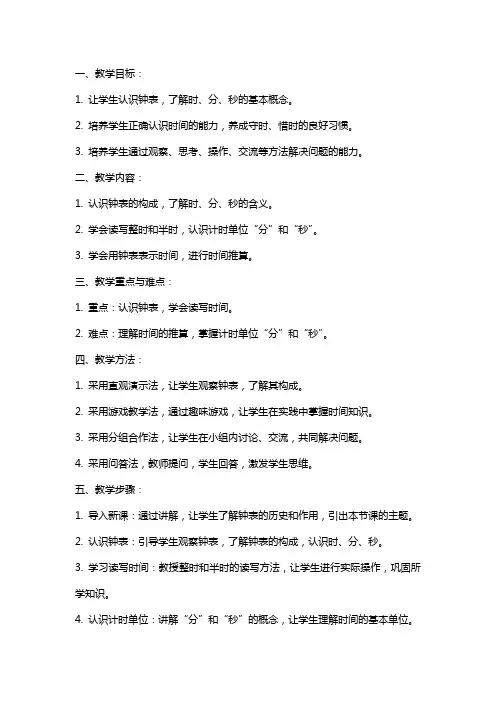 一、教学目标：

1. 让学生认识钟表，了解时、分、秒的基本概念。

2. 培养学生正确认识时间的能力，养成守时、惜时的良好习惯。

3. 培养学生通过观察、思考、操作、交流等方法解决问题的能力。

二、教学内容：

1. 认识钟表的构成，了解时、分、秒的含义。

2. 学会读写整时和半时，认识计时单位“分”和“秒”。

3. 学会用钟表表示时间，进行时间推算。

三、教学重点与难点：

1. 重点：认识钟表，学会读写时间。

2. 难点：理解时间的推算，掌握计时单位“分”和“秒”。

四、教学方法：

1. 采用直观演示法，让学生观察钟表，了解其构成。

2. 采用游戏教学法，通过趣味游戏，让学生在实践中掌握时间知识。

3. 采用分组合作法，让学生在小组内讨论、交流，共同解决问题。

4. 采用问答法，教师提问，学生回答，激发学生思维。

五、教学步骤：

1. 导入新课：通过讲解，让学生了解钟表的历史和作用，引出本节课的主题。

2. 认识钟表：引导学生观察钟表，了解钟表的构成，认识时、分、秒。

3. 学习读写时间：教授整时和半时的读写方法，让学生进行实际操作，巩固所学知识。

4. 认识计时单位：讲解“分”和“秒”的概念，让学生理解时间的基本单位。